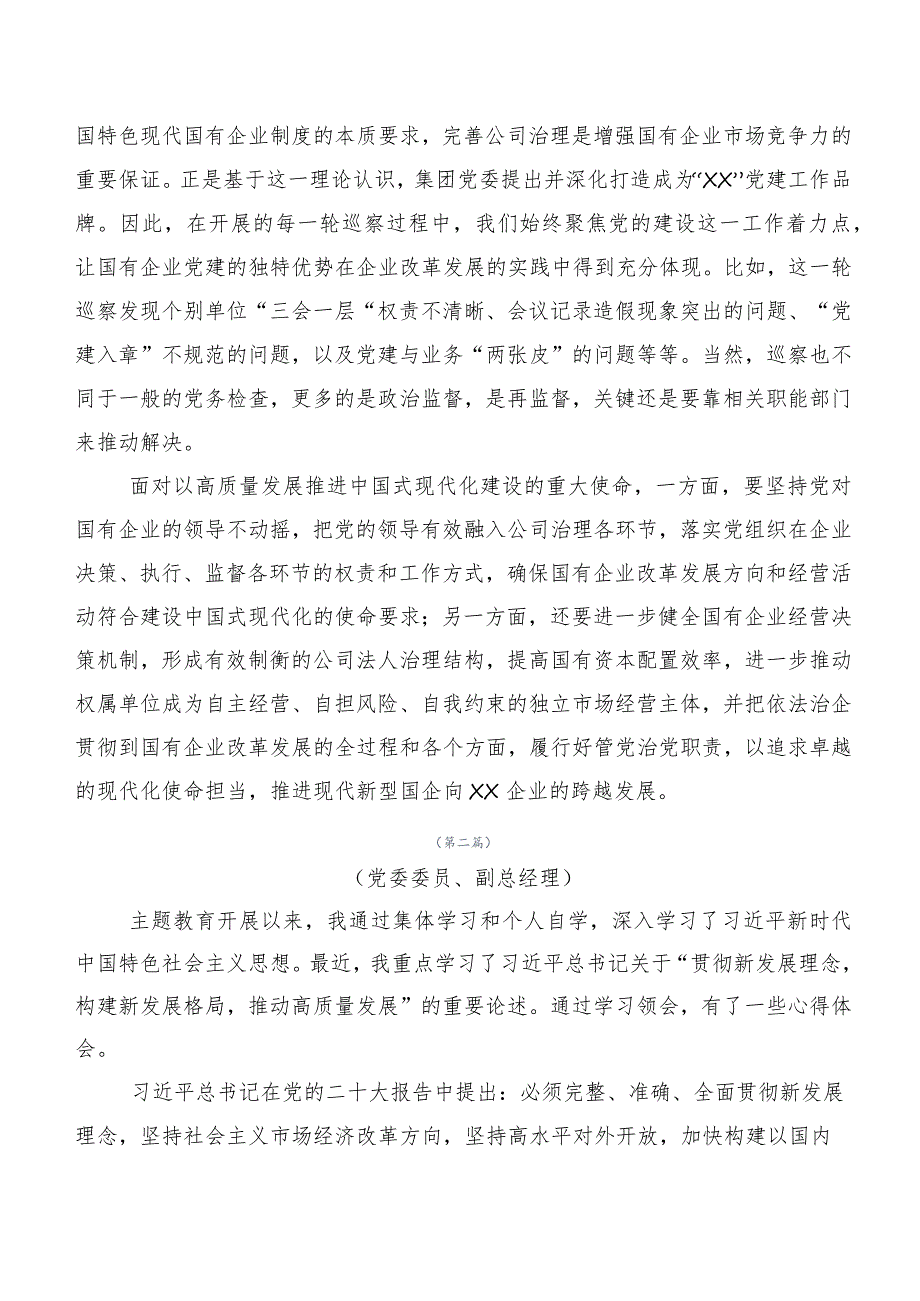 国特色现代国有企业制度的本质要求，完善公司治理是增强国有企业市场竞争力的重要保证。正是基于这一理论认识，集团党委提出并深化打造成为“XX”党建工作品牌。因此，在开展的每一轮巡察过程中，我们始终聚焦党的建设这一工作着力点，让国有企业党建的独特优势在企业改革发展的实践中得到充分体现。比如，这一轮巡察发现个别单位“三会一层“权责不清晰、会议记录造假现象突出的问题、“党建入章”不规范的问题，以及党建与业务“两张皮”的问题等等。当然，巡察也不同于一般的党务检查，更多的是政治监督，是再监督，关键还是要靠相关职能部门来推动解决。

面对以高质量发展推进中国式现代化建设的重大使命，一方面，要坚持党对国有企业的领导不动摇，把党的领导有效融入公司治理各环节，落实党组织在企业决策、执行、监督各环节的权责和工作方式，确保国有企业改革发展方向和经营活动符合建设中国式现代化的使命要求；另一方面，还要进一步健全国有企业经营决策机制，形成有效制衡的公司法人治理结构，提高国有资本配置效率，进一步推动权属单位成为自主经营、自担风险、自我约束的独立市场经营主体，并把依法治企贯彻到国有企业改革发展的全过程和各个方面，履行好管党治党职责，以追求卓越的现代化使命担当，推进现代新型国企向XX企业的跨越发展。

（第二篇）

（党委委员、副总经理）

主题教育开展以来，我通过集体学习和个人自学，深入学习了习近平新时代中国特色社会主义思想。最近，我重点学习了习近平总书记关于“贯彻新发展理念，构建新发展格局，推动高质量发展”的重要论述。通过学习领会，有了一些心得体会。

习近平总书记在党的二十大报告中提出：必须完整、准确、全面贯彻新发展理念，坚持社会主义市场经济改革方向，坚持高水平对外开放，加快构建以国内